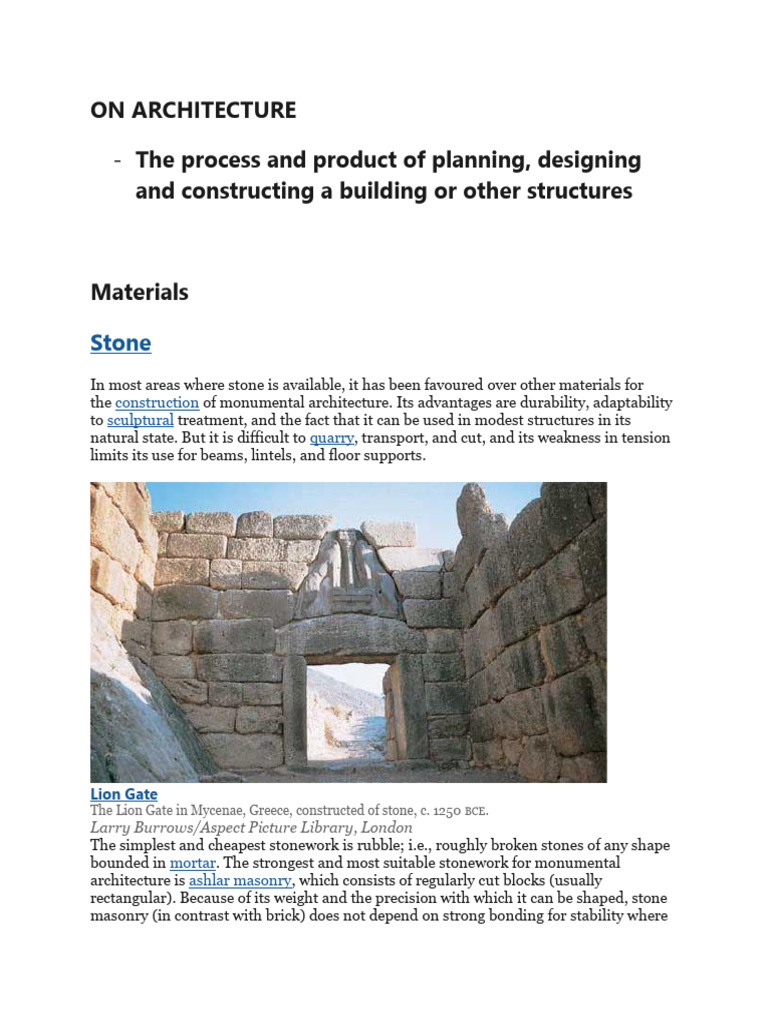 ON ARCHITECTURE

- The process and product of planning, designing and constructing a building or other structures

Materials

Stone

In most areas where stone is available, it has been favoured over other materials for the construction of monumental architecture. Its advantages are durability, adaptability to sculptural treatment, and the fact that it can be used in modest structures in its natural state. But it is difficult to quarry, transport, and cut, and its weakness in tension limits its use for beams, lintels, and floor supports.

Lion Gate
The Lion Gate in Mycenae, Greece, constructed of stone, c. 1250 BCE.
Larry Burrows/Aspect Picture Library, London

The simplest and cheapest stonework is rubble; i.e., roughly broken stones of any shape bounded in mortar. The strongest and most suitable stonework for monumental architecture is ashlar masonry, which consists of regularly cut blocks (usually rectangular). Because of its weight and the precision with which it can be shaped, stone masonry (in contrast with brick) does not depend on strong bonding for stability where